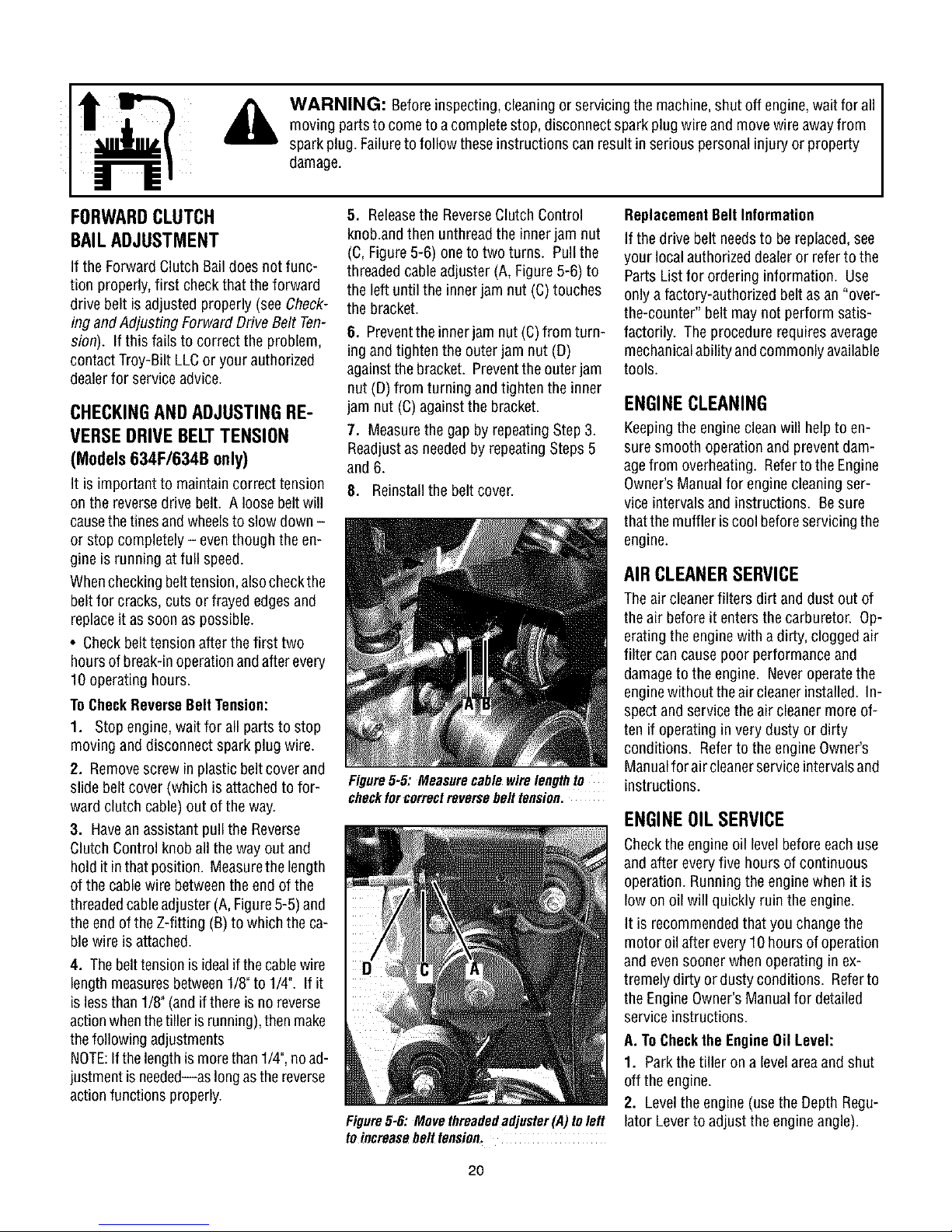 WARNING: Before inspecting, cleaning or servicing the machine, shut off engine, wait for all moving parts to come to a complete stop, disconnect spark plug wire and move wire away from spark plug. Failure to follow these instructions can result in serious personal injury or property damage.

FORWARD CLUTCH BAIL ADJUSTMENT

If the Forward Clutch Bail does not function properly, first check that the forward drive belt is adjusted properly (see Checking and Adjusting Forward Drive Belt Tension). If this fails to correct the problem, contact Troy-Bilt LLC or your authorized dealer for service advice.

CHECKING AND ADJUSTING REVERSE DRIVE BELT TENSION (Models 634F/634B only)

It is important to maintain correct tension on the reverse drive belt. A loose belt will cause the tines and wheels to slow down – or stop completely – even though the engine is running at full speed.

When checking belt tension, also check the belt for cracks, cuts or frayed edges and replace it as soon as possible.

• Check belt tension after the first two hours of break-in operation and after every 10 operating hours.

To Check Reverse Belt Tension:

1. Stop engine, wait for all parts to stop moving and disconnect spark plug wire.

2. Remove screw in plastic belt cover and slide belt cover (which is attached to forward clutch cable) out of the way.

3. Have an assistant pull the Reverse Clutch Control knob all the way out and hold it in that position. Measure the length of the cable wire between the end of the threaded cable adjuster (A, Figure 5-5) and the end of the Z-fitting (B) to which the cable wire is attached.

4. The belt tension is ideal if the cable wire length measures between 1/8" to 1/4". If it is less than 1/8" (and if there is no reverse action when the tiller is running), then make the following adjustments

NOTE: If the length is more than 1/4", no adjustment is needed—as long as the reverse action functions properly.

5. Release the Reverse Clutch Control knob.and then unthread the inner jam nut (C, Figure 5-6) one to two turns. Pull the threaded cable adjuster (A, Figure 5-6) to the left until the inner jam nut (C) touches the bracket.

6. Prevent the inner jam nut (C) from turning and tighten the outer jam nut (D) against the bracket. Prevent the outer jam nut (D) from turning and tighten the inner jam nut (C) against the bracket.

7. Measure the gap by repeating Step 3. Readjust as needed by repeating Steps 5 and 6.

8. Reinstall the belt cover.

A B

Figure 5-5: Measure cable wire length to check for correct reverse belt tension.

D C A

Figure 5-6: Move threaded adjuster (A) to left to increase belt tension.

Replacement Belt Information

If the drive belt needs to be replaced, see your local authorized dealer or refer to the Parts List for ordering information. Use only a factory-authorized belt as an "over-the-counter" belt may not perform satisfactorily. The procedure requires average mechanical ability and commonly available tools.

ENGINE CLEANING

Keeping the engine clean will help to ensure smooth operation and prevent damage from overheating. Refer to the Engine Owner's Manual for engine cleaning service intervals and instructions. Be sure that the muffler is cool before servicing the engine.

AIR CLEANER SERVICE

The air cleaner filters dirt and dust out of the air before it enters the carburetor. Operating the engine with a dirty, clogged air filter can cause poor performance and damage to the engine. Never operate the engine without the air cleaner installed. Inspect and service the air cleaner more often if operating in very dusty or dirty conditions. Refer to the engine Owner's Manual for air cleaner service intervals and instructions.

ENGINE OIL SERVICE

Check the engine oil level before each use and after every five hours of continuous operation. Running the engine when it is low on oil will quickly ruin the engine.

It is recommended that you change the motor oil after every 10 hours of operation and even sooner when operating in extremely dirty or dusty conditions. Refer to the Engine Owner's Manual for detailed service instructions.

A. To Check the Engine Oil Level:

1. Park the tiller on a level area and shut off the engine.

2. Level the engine (use the Depth Regulator Lever to adjust the engine angle).

20